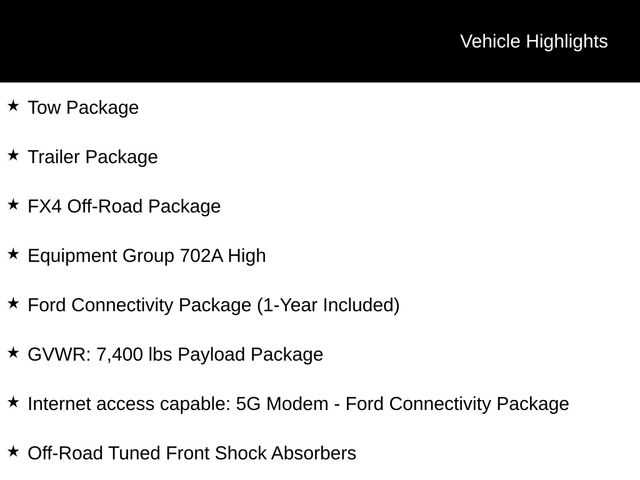 Vehicle Highlights

★ Tow Package

★ Trailer Package

★ FX4 Off-Road Package

★ Equipment Group 702A High

★ Ford Connectivity Package (1-Year Included)

★ GVWR: 7,400 lbs Payload Package

★ Internet access capable: 5G Modem - Ford Connectivity Package

★ Off-Road Tuned Front Shock Absorbers